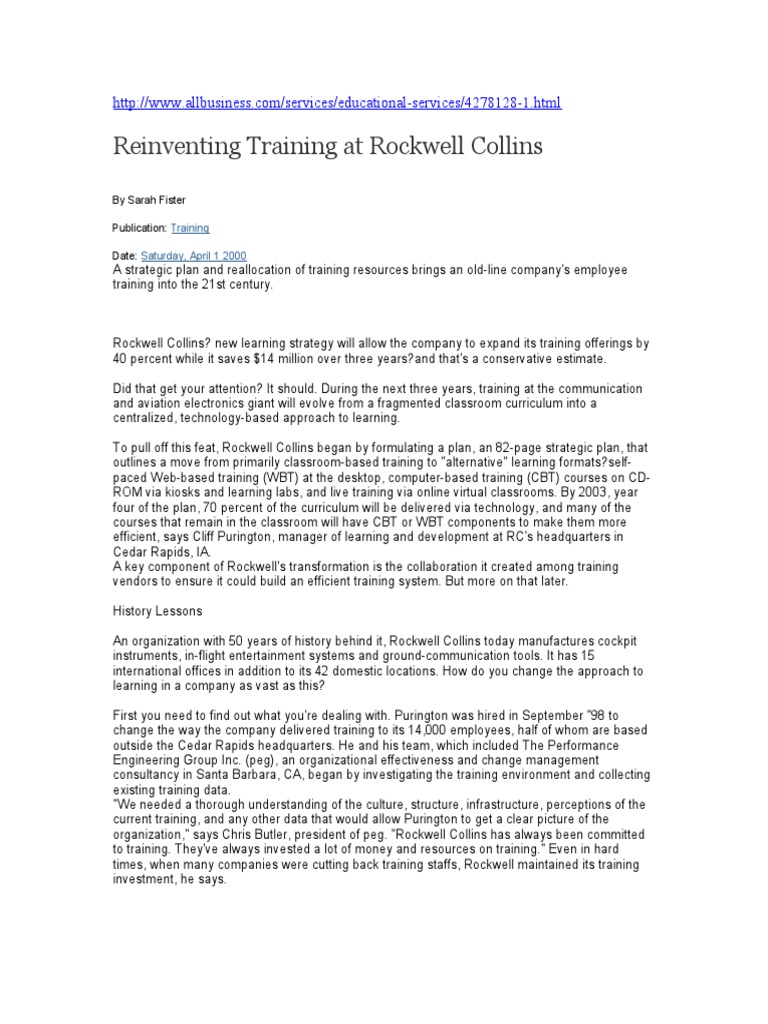 http://www.allbusiness.com/services/educational-services/4278128-1.html

Reinventing Training at Rockwell Collins

By Sarah Fister

Publication: Training

Date: Saturday, April 1 2000
A strategic plan and reallocation of training resources brings an old-line company's employee training into the 21st century.

Rockwell Collins? new learning strategy will allow the company to expand its training offerings by 40 percent while it saves $14 million over three years?and that's a conservative estimate.

Did that get your attention? It should. During the next three years, training at the communication and aviation electronics giant will evolve from a fragmented classroom curriculum into a centralized, technology-based approach to learning.

To pull off this feat, Rockwell Collins began by formulating a plan, an 82-page strategic plan, that outlines a move from primarily classroom-based training to "alternative" learning formats?self-paced Web-based training (WBT) at the desktop, computer-based training (CBT) courses on CD-ROM via kiosks and learning labs, and live training via online virtual classrooms. By 2003, year four of the plan, 70 percent of the curriculum will be delivered via technology, and many of the courses that remain in the classroom will have CBT or WBT components to make them more efficient, says Cliff Purington, manager of learning and development at RC's headquarters in Cedar Rapids, IA.
A key component of Rockwell's transformation is the collaboration it created among training vendors to ensure it could build an efficient training system. But more on that later.

History Lessons

An organization with 50 years of history behind it, Rockwell Collins today manufactures cockpit instruments, in-flight entertainment systems and ground-communication tools. It has 15 international offices in addition to its 42 domestic locations. How do you change the approach to learning in a company as vast as this?

First you need to find out what you're dealing with. Purington was hired in September "98 to change the way the company delivered training to its 14,000 employees, half of whom are based outside the Cedar Rapids headquarters. He and his team, which included The Performance Engineering Group Inc. (peg), an organizational effectiveness and change management consultancy in Santa Barbara, CA, began by investigating the training environment and collecting existing training data.
"We needed a thorough understanding of the culture, structure, infrastructure, perceptions of the current training, and any other data that would allow Purington to get a clear picture of the organization," says Chris Butler, president of peg. "Rockwell Collins has always been committed to training. They've always invested a lot of money and resources on training." Even in hard times, when many companies were cutting back training staffs, Rockwell maintained its training investment, he says.